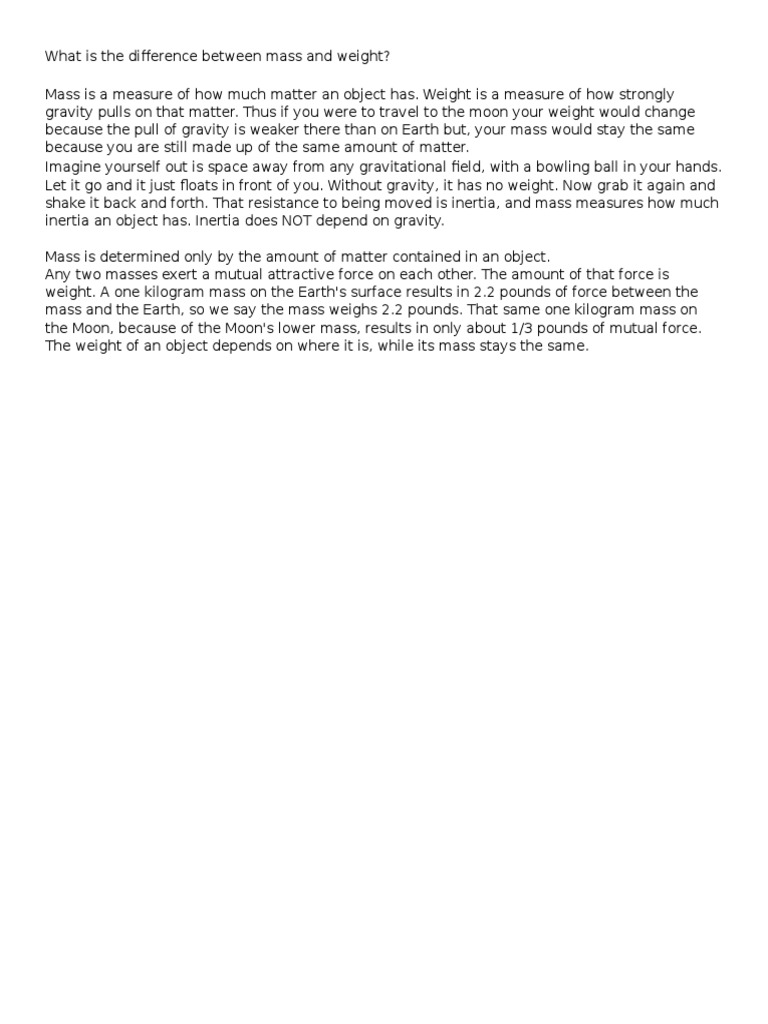 What is the difference between mass and weight?

Mass is a measure of how much matter an object has. Weight is a measure of how strongly gravity pulls on that matter. Thus if you were to travel to the moon your weight would change because the pull of gravity is weaker there than on Earth but, your mass would stay the same because you are still made up of the same amount of matter.

Imagine yourself out is space away from any gravitational field, with a bowling ball in your hands. Let it go and it just floats in front of you. Without gravity, it has no weight. Now grab it again and shake it back and forth. That resistance to being moved is inertia, and mass measures how much inertia an object has. Inertia does NOT depend on gravity.

Mass is determined only by the amount of matter contained in an object.

Any two masses exert a mutual attractive force on each other. The amount of that force is weight. A one kilogram mass on the Earth's surface results in 2.2 pounds of force between the mass and the Earth, so we say the mass weighs 2.2 pounds. That same one kilogram mass on the Moon, because of the Moon's lower mass, results in only about 1/3 pounds of mutual force. The weight of an object depends on where it is, while its mass stays the same.